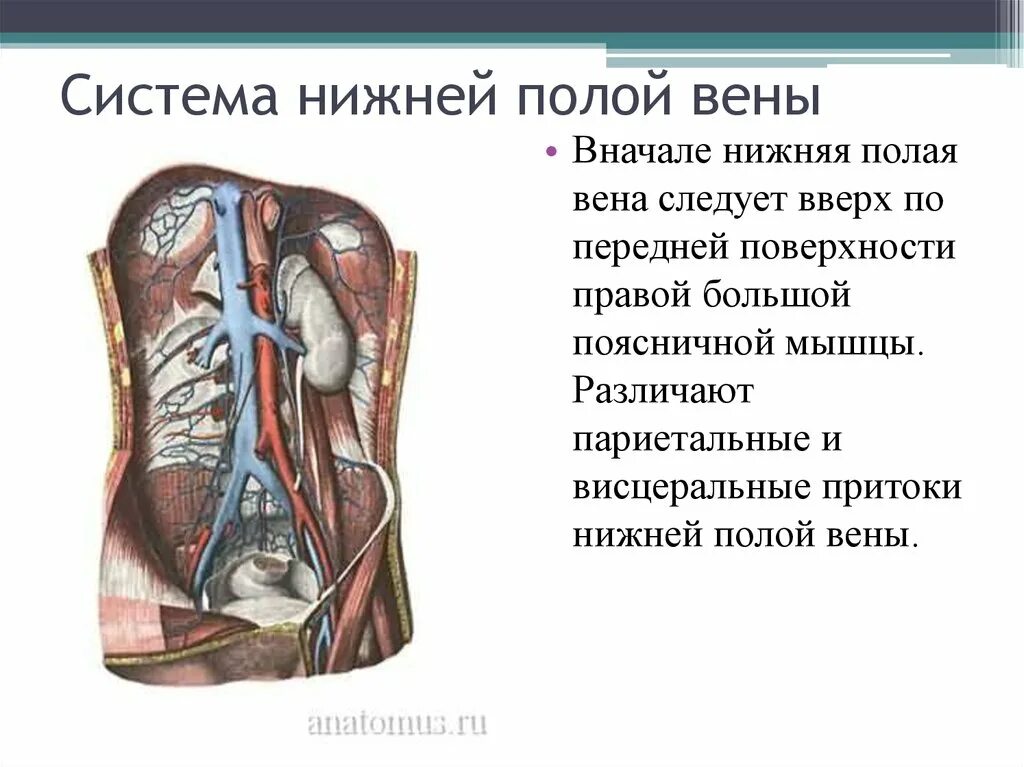 Система нижней полой вены

• Вначале нижняя полая вена следует вверх по передней поверхности правой большой поясничной мышцы. Различают париетальные и висцеральные притоки нижней полой вены.

anatomus.ru